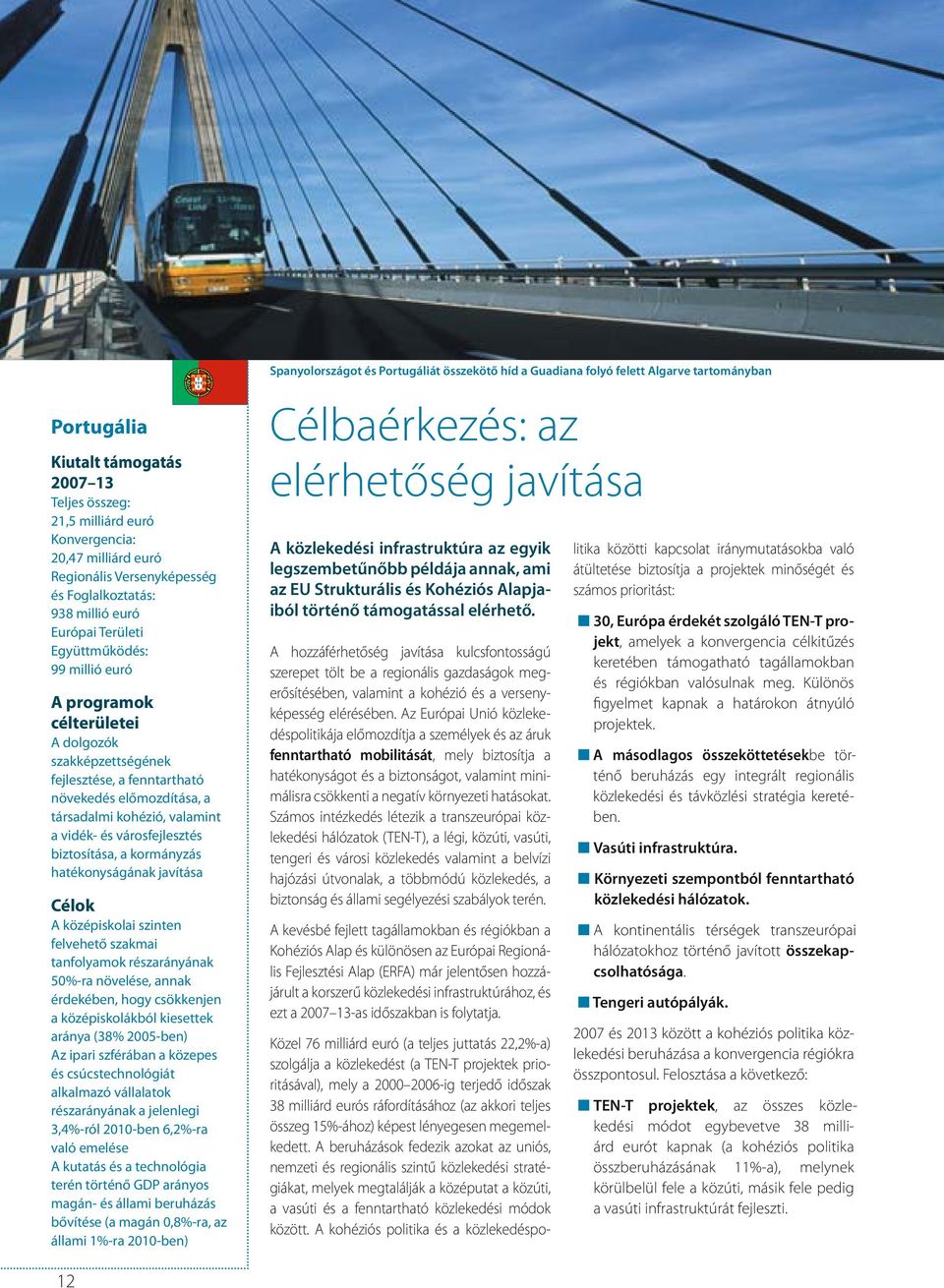 Spanyolországot és Portugáliát összekötő híd a Guadiana folyó felett Algarve tartományban

Portugália

Kiutalt támogatás 2007–13
Teljes összeg: 21,5 milliárd euró
Konvergencia: 20,47 milliárd euró
Regionális Versenyképesség és Foglalkoztatás: 938 millió euró
Európai Területi Együttműködés: 99 millió euró

A programok célterületei
A dolgozók szakképzettségének fejlesztése, a fenntartható növekedés előmozdítása, a társadalmi kohézió, valamint a vidék- és városfejlesztés biztosítása, a kormányzás hatékonyságának javítása

Célok
A középiskolai szinten felvehető szakmai tanfolyamok részarányának 50%-ra növelése, annak érdekében, hogy csökkenjen a középiskolákból kiesettek aránya (38% 2005-ben)
Az ipari szférában a közepes és csúcstechnológiát alkalmazó vállalatok részarányának a jelenlegi 3,4%-ról 2010-ben 6,2%-ra való emelése
A kutatás és a technológia terén történő GDP arányos magán- és állami beruházás bővítése (a magán 0,8%-ra, az állami 1%-ra 2010-ben)

Célbaérkezés: az elérhetőség javítása

A közlekedési infrastruktúra az egyik legszembetűnőbb példája annak, ami az EU Strukturális és Kohéziós Alapjaiból történő támogatással elérhető.

A hozzáférhetőség javítása kulcsfontosságú szerepet tölt be a regionális gazdaságok megerősítésében, valamint a kohézió és a versenyképesség elérésében. Az Európai Unió közlekedéspolitikája előmozdítja a személyek és az áruk fenntartható mobilitását, mely biztosítja a hatékonyságot és a biztonságot, valamint minimálisra csökkenti a negatív környezeti hatásokat. Számos intézkedés létezik a transzeurópai közlekedési hálózatok (TEN-T), a légi, közúti, vasúti, tengeri és városi közlekedés valamint a belvízi hajózási útvonalak, a többmódú közlekedés, a biztonság és állami segélyezési szabályok terén.

A kevésbé fejlett tagállamokban és régiókban a Kohéziós Alap és különösen az Európai Regionális Fejlesztési Alap (ERFA) már jelentősen hozzájárult a korszerű közlekedési infrastruktúrához, és ezt a 2007–13-as időszakban is folytatja.

Közel 76 milliárd euró (a teljes juttatás 22,2%-a) szolgálja a közlekedést (a TEN-T projektek prioritásával), mely a 2000–2006-ig terjedő időszak 38 milliárd eurós ráfordításához (az akkori teljes összeg 15%-ához) képest lényegesen megemelkedett. A beruházások fedezik azokat az uniós, nemzeti és regionális szintű közlekedési stratégiákat, melyek megtalálják a középutat a közúti, a vasúti és a fenntartható közlekedési módok között. A kohéziós politika és a közlekedéspolitika közötti kapcsolat iránymutatásokba való átültetése biztosítja a projektek minőségét és számos prioritást:

30, Európa érdekét szolgáló TEN-T projekt, amelyek a konvergencia célkitűzés keretében támogatható tagállamokban és régiókban valósulnak meg. Különös figyelmet kapnak a határokon átnyúló projektek.

A másodlagos összeköttetésekbe történő beruházás egy integrált regionális közlekedési és távközlési stratégia keretében.

Vasúti infrastruktúra.

Környezeti szempontból fenntartható közlekedési hálózatok.

A kontinentális térségek transzeurópai hálózatokhoz történő javított összekapcsolhatósága.

Tengeri autópályák.

2007 és 2013 között a kohéziós politika közlekedési beruházása a konvergencia régiókra összpontosul. Felosztása a következő:

TEN-T projektek, az összes közlekedési módot egybevetve 38 milliárd eurót kapnak (a kohéziós politika összberuházásának 11%-a), melynek körülbelül fele a közúti, másik fele pedig a vasúti infrastruktúrát fejleszti.

12